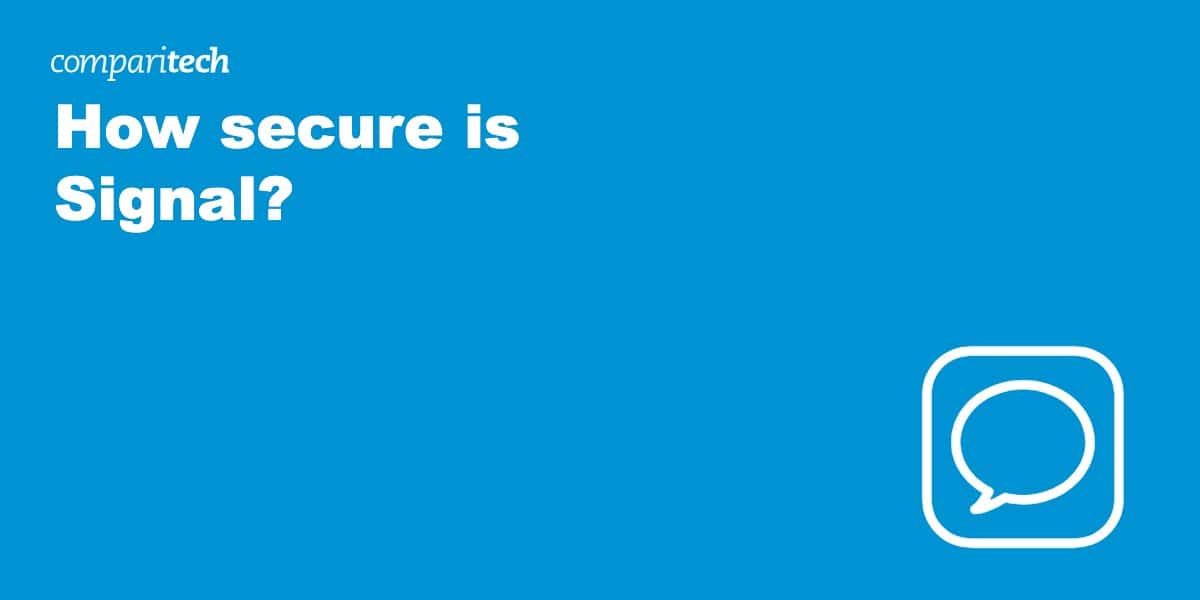 comparitech

How secure is Signal?